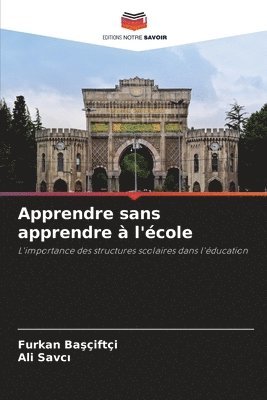 EDITIONS NOTRE SAVOIR

Apprendre sans apprendre à l'école

L'importance des structures scolaires dans l'éducation

Furkan Başçiftçi
Ali Savcı